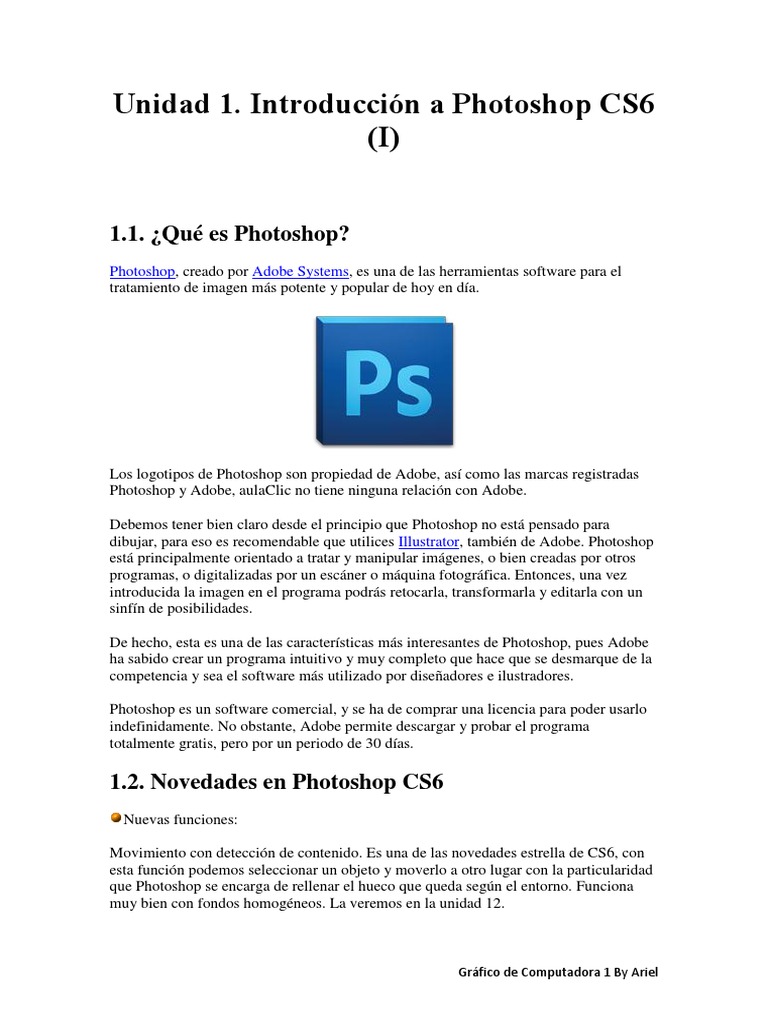 Unidad 1. Introducción a Photoshop CS6 (I)

1.1. ¿Qué es Photoshop?

Photoshop, creado por Adobe Systems, es una de las herramientas software para el tratamiento de imagen más potente y popular de hoy en día.

Ps

Los logotipos de Photoshop son propiedad de Adobe, así como las marcas registradas Photoshop y Adobe, aulaClic no tiene ninguna relación con Adobe.

Debemos tener bien claro desde el principio que Photoshop no está pensado para dibujar, para eso es recomendable que utilices Illustrator, también de Adobe. Photoshop está principalmente orientado a tratar y manipular imágenes, o bien creadas por otros programas, o digitalizadas por un escáner o máquina fotográfica. Entonces, una vez introducida la imagen en el programa podrás retocarla, transformarla y editarla con un sinfín de posibilidades.

De hecho, esta es una de las características más interesantes de Photoshop, pues Adobe ha sabido crear un programa intuitivo y muy completo que hace que se desmarque de la competencia y sea el software más utilizado por diseñadores e ilustradores.

Photoshop es un software comercial, y se ha de comprar una licencia para poder usarlo indefinidamente. No obstante, Adobe permite descargar y probar el programa totalmente gratis, pero por un periodo de 30 días.

1.2. Novedades en Photoshop CS6

Nuevas funciones:

Movimiento con detección de contenido. Es una de las novedades estrella de CS6, con esta función podemos seleccionar un objeto y moverlo a otro lugar con la particularidad que Photoshop se encarga de rellenar el hueco que queda según el entorno. Funciona muy bien con fondos homogéneos. La veremos en la unidad 12.

Gráfico de Computadora 1 By Ariel